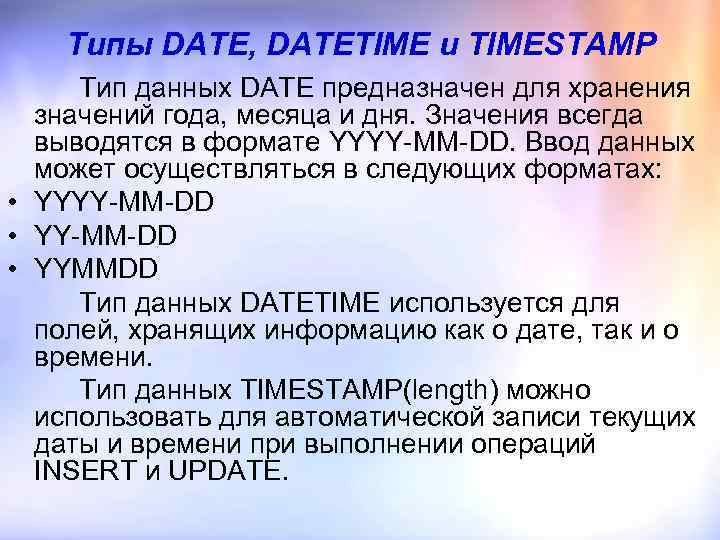 Типы DATE, DATETIME и TIMESTAMP

Тип данных DATE предназначен для хранения значений года, месяца и дня. Значения всегда выводятся в формате YYYY-MM-DD. Ввод данных может осуществляться в следующих форматах:

• YYYY-MM-DD
• YY-MM-DD
• YYMMDD

Тип данных DATETIME используется для полей, хранящих информацию как о дате, так и о времени.

Тип данных TIMESTAMP(length) можно использовать для автоматической записи текущих даты и времени при выполнении операций INSERT и UPDATE.